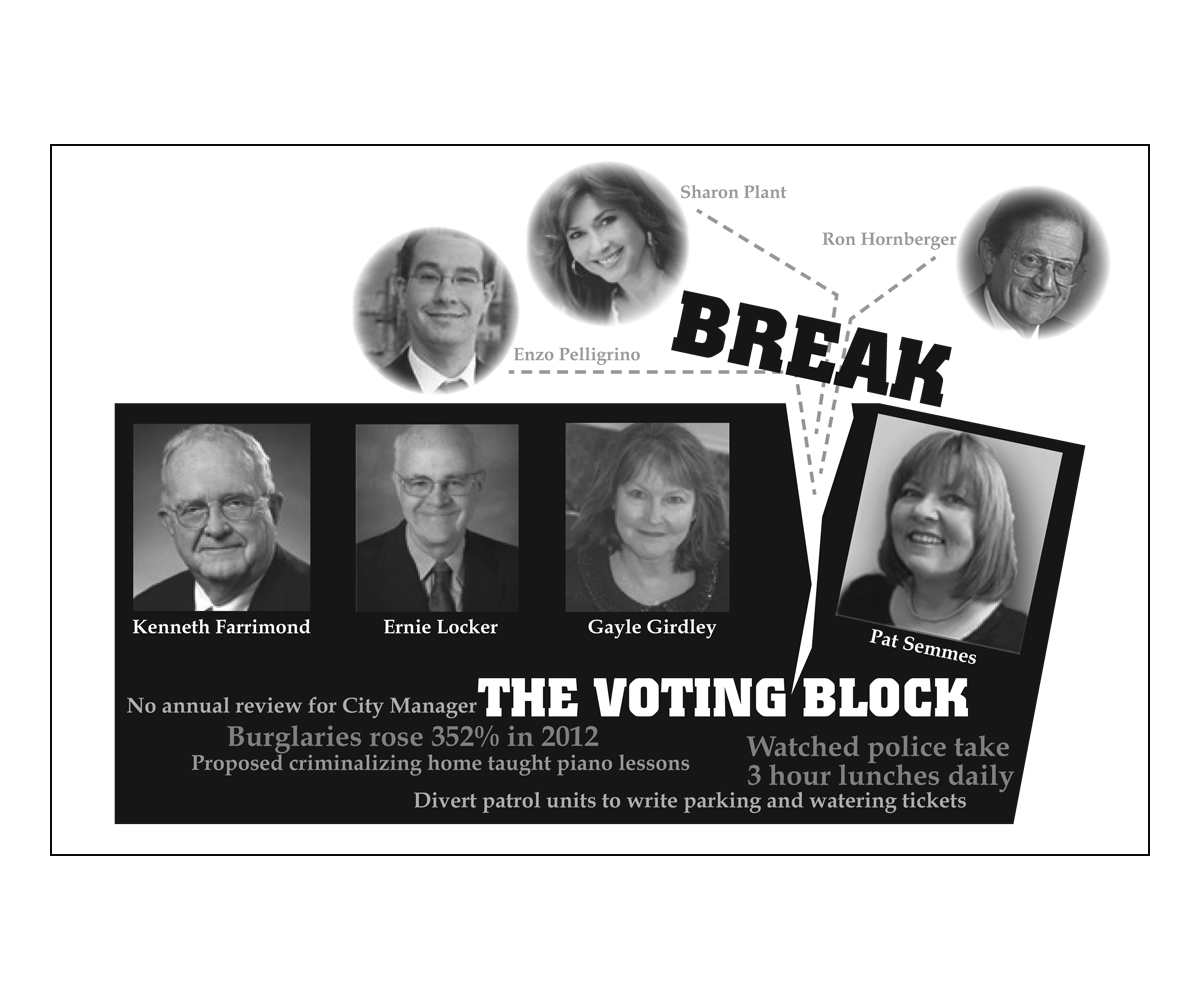 Sharon Plant

Ron Hornberger

Enzo Pelligrino

BREAK

Kenneth Farrimond

Ernie Locker

Gayle Girdley

Pat Semmes

No annual review for City Manager

THE VOTING BLOCK

Burglaries rose 352% in 2012

Proposed criminalizing home taught piano lessons

Watched police take 3 hour lunches daily

Divert patrol units to write parking and watering tickets